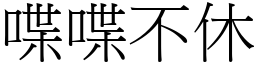 喋喋不休